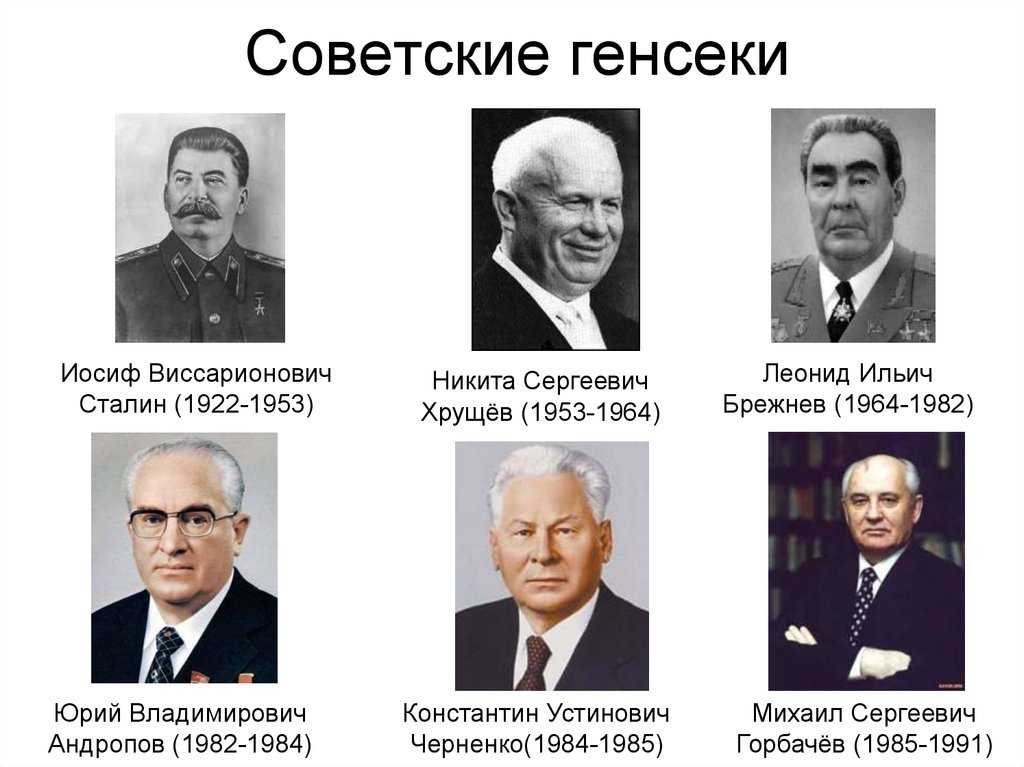 Советские генсеки

Иосиф Виссарионович Сталин (1922-1953)

Никита Сергеевич Хрущёв (1953-1964)

Леонид Ильич Брежнев (1964-1982)

Юрий Владимирович Андропов (1982-1984)

Константин Устинович Черненко(1984-1985)

Михаил Сергеевич Горбачёв (1985-1991)